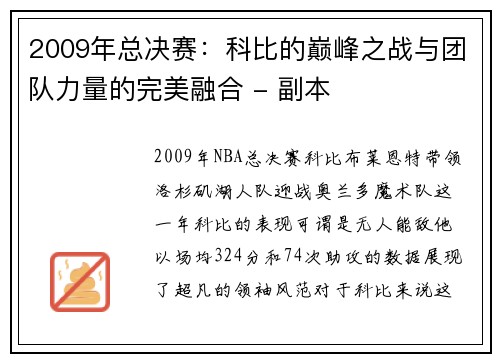 2009年总决赛：科比的巅峰之战与团队力量的完美融合 - 副本

2009年NBA总决赛科比布莱恩特带领洛杉矶湖人队迎战奥兰多魔术队这一年科比的表现可谓是无人能敌他以场均324分和74次助攻的数据展现了超凡的领袖风范对于科比来说这